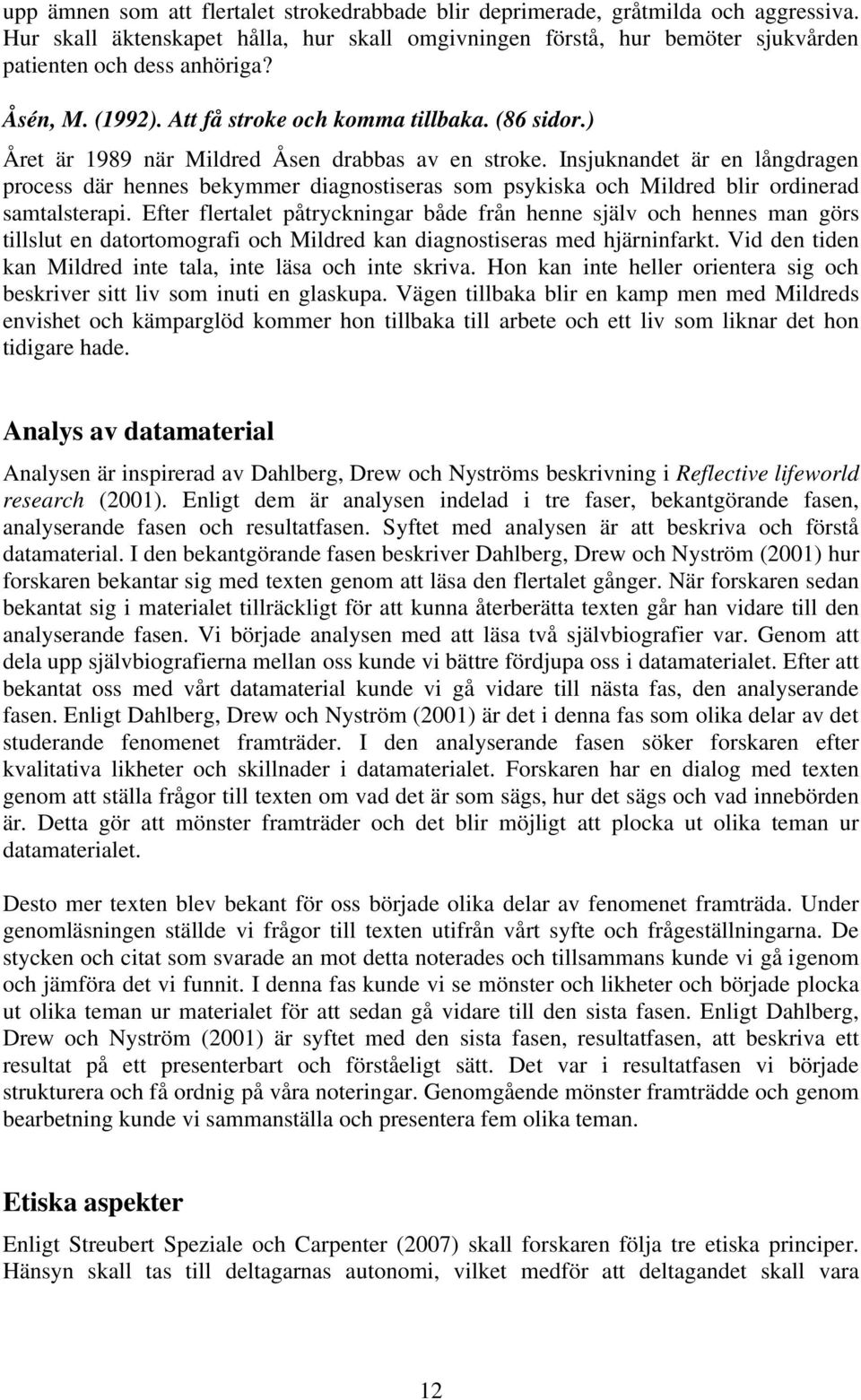 upp ämnen som att flertalet strokedrabbade blir deprimerade, gråtmilda och aggressiva. Hur skall äktenskapet hålla, hur skall omgivningen förstå, hur bemöter sjukvården patienten och dess anhöriga?

Åsén, M. (1992). Att få stroke och komma tillbaka. (86 sidor.)

Året är 1989 när Mildred Åsen drabbas av en stroke. Insjuknandet är en långdragen process där hennes bekymmer diagnostiseras som psykiska och Mildred blir ordinerad samtalsterapi. Efter flertalet påtryckningar både från henne själv och hennes man görs tillslut en datortomografi och Mildred kan diagnostiseras med hjärninfarkt. Vid den tiden kan Mildred inte tala, inte läsa och inte skriva. Hon kan inte heller orientera sig och beskriver sitt liv som inuti en glaskupa. Vägen tillbaka blir en kamp men med Mildreds envishet och kämparglöd kommer hon tillbaka till arbete och ett liv som liknar det hon tidigare hade.

Analys av datamaterial

Analysen är inspirerad av Dahlberg, Drew och Nyströms beskrivning i Reflective lifeworld research (2001). Enligt dem är analysen indelad i tre faser, bekantgörande fasen, analyserande fasen och resultatfasen. Syftet med analysen är att beskriva och förstå datamaterial. I den bekantgörande fasen beskriver Dahlberg, Drew och Nyström (2001) hur forskaren bekantar sig med texten genom att läsa den flertalet gånger. När forskaren sedan bekantat sig i materialet tillräckligt för att kunna återberätta texten går han vidare till den analyserande fasen. Vi började analysen med att läsa två självbiografier var. Genom att dela upp självbiografierna mellan oss kunde vi bättre fördjupa oss i datamaterialet. Efter att bekantat oss med vårt datamaterial kunde vi gå vidare till nästa fas, den analyserande fasen. Enligt Dahlberg, Drew och Nyström (2001) är det i denna fas som olika delar av det studerande fenomenet framträder. I den analyserande fasen söker forskaren efter kvalitativa likheter och skillnader i datamaterialet. Forskaren har en dialog med texten genom att ställa frågor till texten om vad det är som sägs, hur det sägs och vad innebörden är. Detta gör att mönster framträder och det blir möjligt att plocka ut olika teman ur datamaterialet.

Desto mer texten blev bekant för oss började olika delar av fenomenet framträda. Under genomläsningen ställde vi frågor till texten utifrån vårt syfte och frågeställningarna. De stycken och citat som svarade an mot detta noterades och tillsammans kunde vi gå igenom och jämföra det vi funnit. I denna fas kunde vi se mönster och likheter och började plocka ut olika teman ur materialet för att sedan gå vidare till den sista fasen. Enligt Dahlberg, Drew och Nyström (2001) är syftet med den sista fasen, resultatfasen, att beskriva ett resultat på ett presenterbart och förståeligt sätt. Det var i resultatfasen vi började strukturera och få ordnig på våra noteringar. Genomgående mönster framträdde och genom bearbetning kunde vi sammanställa och presentera fem olika teman.

Etiska aspekter

Enligt Streubert Speziale och Carpenter (2007) skall forskaren följa tre etiska principer. Hänsyn skall tas till deltagarnas autonomi, vilket medför att deltagandet skall vara

12